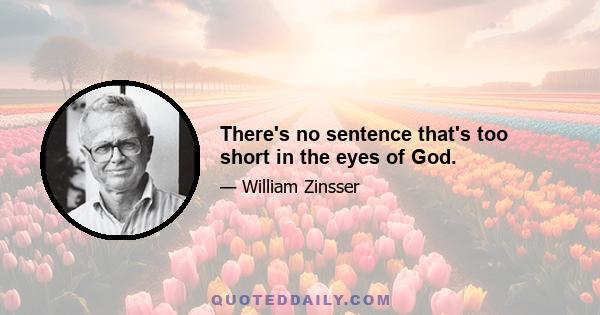 There's no sentence that's too short in the eyes of God.

— William Zinsser

QUOTEDDAILY.COM